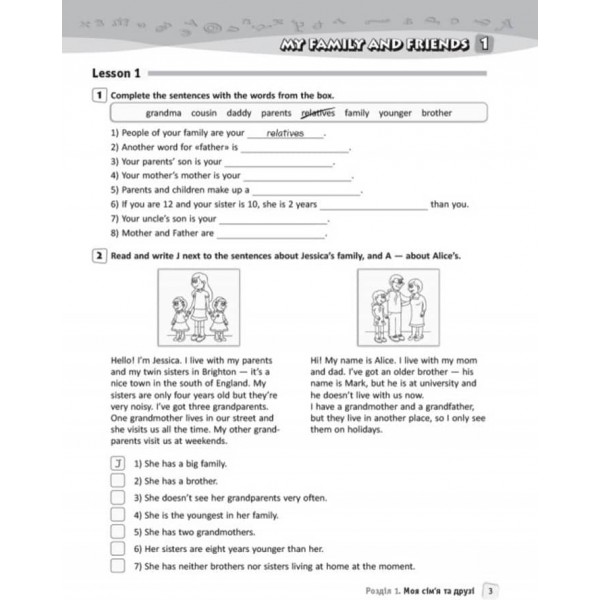 MY FAMILY AND FRIENDS 1

Lesson 1

1 Complete the sentences with the words from the box.

grandma cousin daddy parents relatives family younger brother

1) People of your family are your relatives.
2) Another word for «father» is ____________.
3) Your parents' son is your ____________.
4) Your mother's mother is your ____________.
5) Parents and children make up a ____________.
6) If you are 12 and your sister is 10, she is 2 years ____________ than you.
7) Your uncle's son is your ____________.
8) Mother and Father are ____________.

2 Read and write J next to the sentences about Jessica's family, and A — about Alice's.

Hello! I'm Jessica. I live with my parents and my twin sisters in Brighton — it's a nice town in the south of England. My sisters are only four years old but they're very noisy. I've got three grandparents. One grandmother lives in our street and she visits us all the time. My other grandparents visit us at weekends.

Hi! My name is Alice. I live with my mom and dad. I've got an older brother — his name is Mark, but he is at university and he doesn't live with us now. I have a grandmother and a grandfather, but they live in another place, so I only see them on holidays.

J 1) She has a big family.
2) She has a brother.
3) She doesn't see her grandparents very often.
4) She is the youngest in her family.
5) She has two grandmothers.
6) Her sisters are eight years younger than her.
7) She has neither brothers nor sisters living at home at the moment.

Розділ 1. Моя сім'я та друзі 3